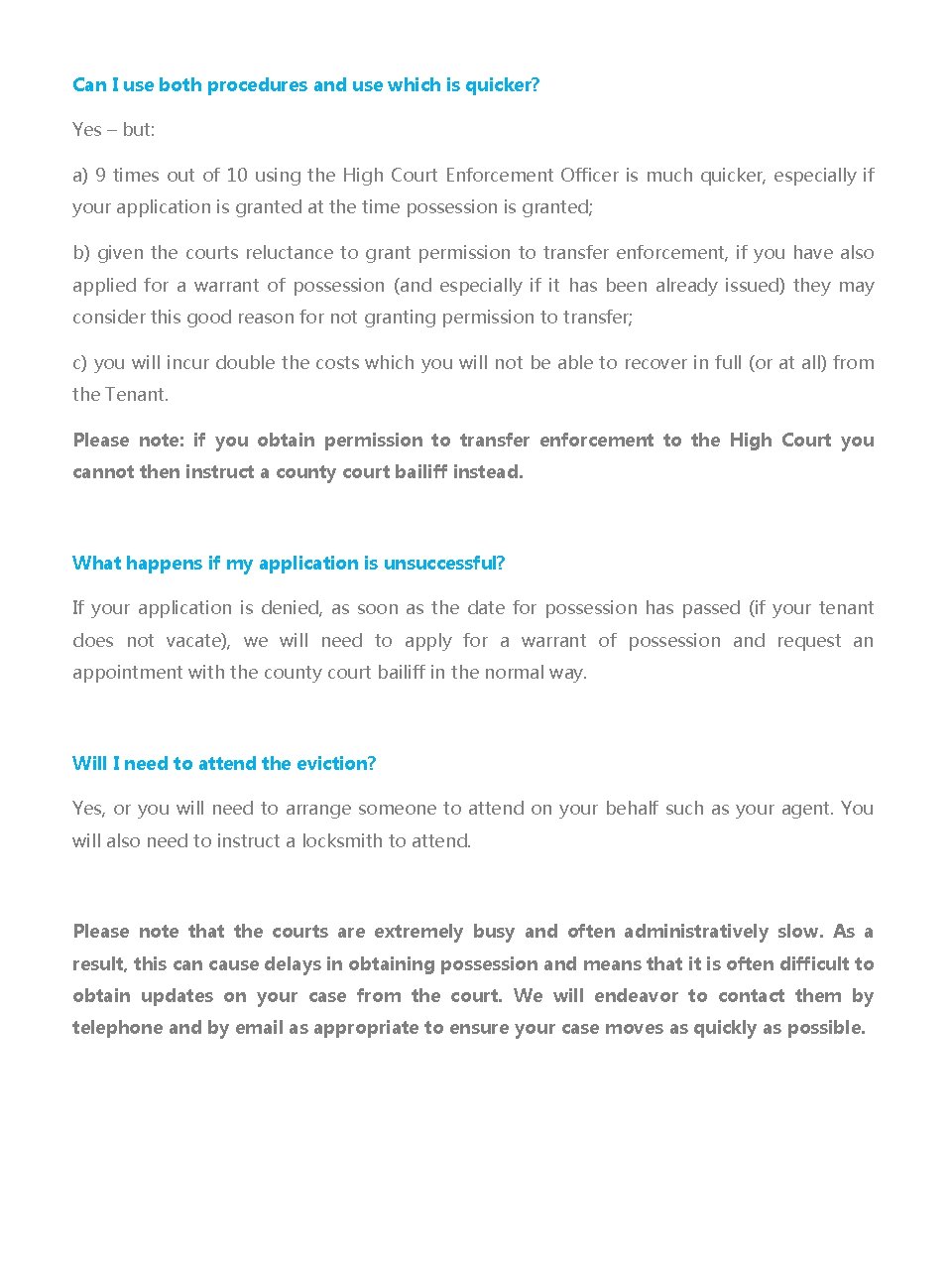 Can I use both procedures and use which is quicker?

Yes – but:

a) 9 times out of 10 using the High Court Enforcement Officer is much quicker, especially if your application is granted at the time possession is granted;

b) given the courts reluctance to grant permission to transfer enforcement, if you have also applied for a warrant of possession (and especially if it has been already issued) they may consider this good reason for not granting permission to transfer;

c) you will incur double the costs which you will not be able to recover in full (or at all) from the Tenant.

Please note: if you obtain permission to transfer enforcement to the High Court you cannot then instruct a county court bailiff instead.

What happens if my application is unsuccessful?

If your application is denied, as soon as the date for possession has passed (if your tenant does not vacate), we will need to apply for a warrant of possession and request an appointment with the county court bailiff in the normal way.

Will I need to attend the eviction?

Yes, or you will need to arrange someone to attend on your behalf such as your agent. You will also need to instruct a locksmith to attend.

Please note that the courts are extremely busy and often administratively slow. As a result, this can cause delays in obtaining possession and means that it is often difficult to obtain updates on your case from the court. We will endeavor to contact them by telephone and by email as appropriate to ensure your case moves as quickly as possible.